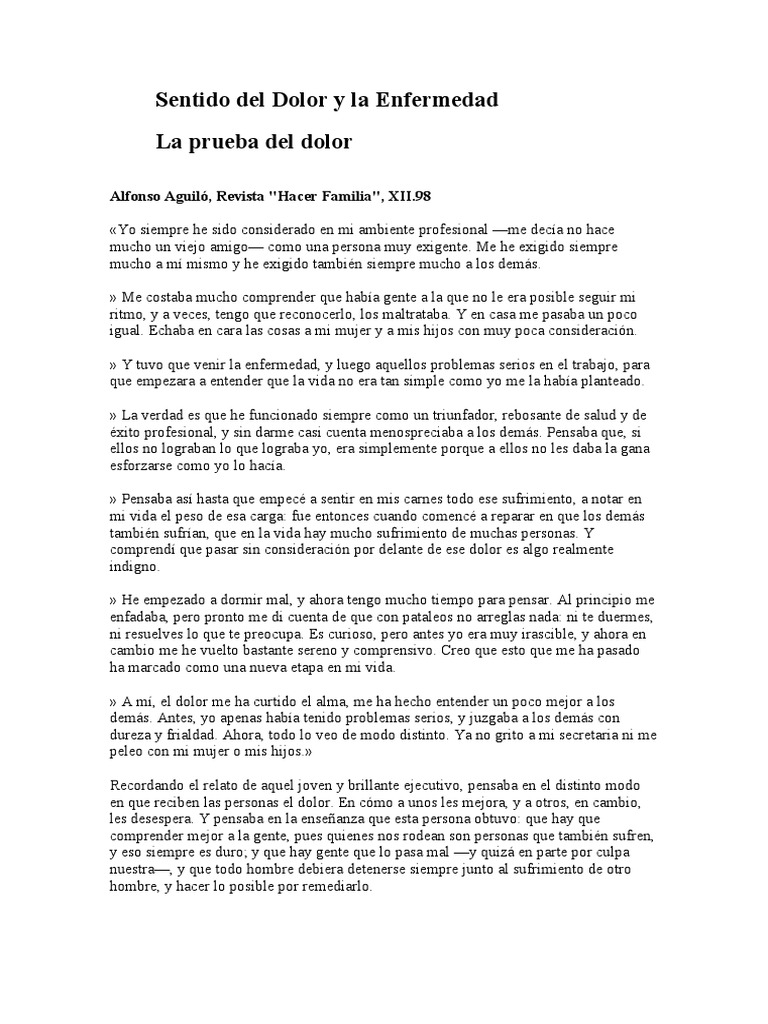 Sentido del Dolor y la Enfermedad

La prueba del dolor

Alfonso Aguiló, Revista "Hacer Familia", XII.98

«Yo siempre he sido considerado en mi ambiente profesional —me decía no hace mucho un viejo amigo— como una persona muy exigente. Me he exigido siempre mucho a mí mismo y he exigido también siempre mucho a los demás.

» Me costaba mucho comprender que había gente a la que no le era posible seguir mi ritmo, y a veces, tengo que reconocerlo, los maltrataba. Y en casa me pasaba un poco igual. Echaba en cara las cosas a mi mujer y a mis hijos con muy poca consideración.

» Y tuvo que venir la enfermedad, y luego aquellos problemas serios en el trabajo, para que empezara a entender que la vida no era tan simple como yo me la había planteado.

» La verdad es que he funcionado siempre como un triunfador, rebosante de salud y de éxito profesional, y sin darme casi cuenta menospreciaba a los demás. Pensaba que, si ellos no lograban lo que lograba yo, era simplemente porque a ellos no les daba la gana esforzarse como yo lo hacía.

» Pensaba así hasta que empecé a sentir en mis carnes todo ese sufrimiento, a notar en mi vida el peso de esa carga: fue entonces cuando comencé a reparar en que los demás también sufrían, que en la vida hay mucho sufrimiento de muchas personas. Y comprendí que pasar sin consideración por delante de ese dolor es algo realmente indigno.

» He empezado a dormir mal, y ahora tengo mucho tiempo para pensar. Al principio me enfadaba, pero pronto me di cuenta de que con pataleos no arreglas nada: ni te duermes, ni resuelves lo que te preocupa. Es curioso, pero antes yo era muy irascible, y ahora en cambio me he vuelto bastante sereno y comprensivo. Creo que esto que me ha pasado ha marcado como una nueva etapa en mi vida.

» A mí, el dolor me ha curtido el alma, me ha hecho entender un poco mejor a los demás. Antes, yo apenas había tenido problemas serios, y juzgaba a los demás con dureza y frialdad. Ahora, todo lo veo de modo distinto. Ya no grito a mi secretaria ni me peleo con mi mujer o mis hijos.»

Recordando el relato de aquel joven y brillante ejecutivo, pensaba en el distinto modo en que reciben las personas el dolor. En cómo a unos les mejora, y a otros, en cambio, les desespera. Y pensaba en la enseñanza que esta persona obtuvo: que hay que comprender mejor a la gente, pues quienes nos rodean son personas que también sufren, y eso siempre es duro; y que hay gente que lo pasa mal —y quizá en parte por culpa nuestra—, y que todo hombre debiera detenerse siempre junto al sufrimiento de otro hombre, y hacer lo posible por remediarlo.